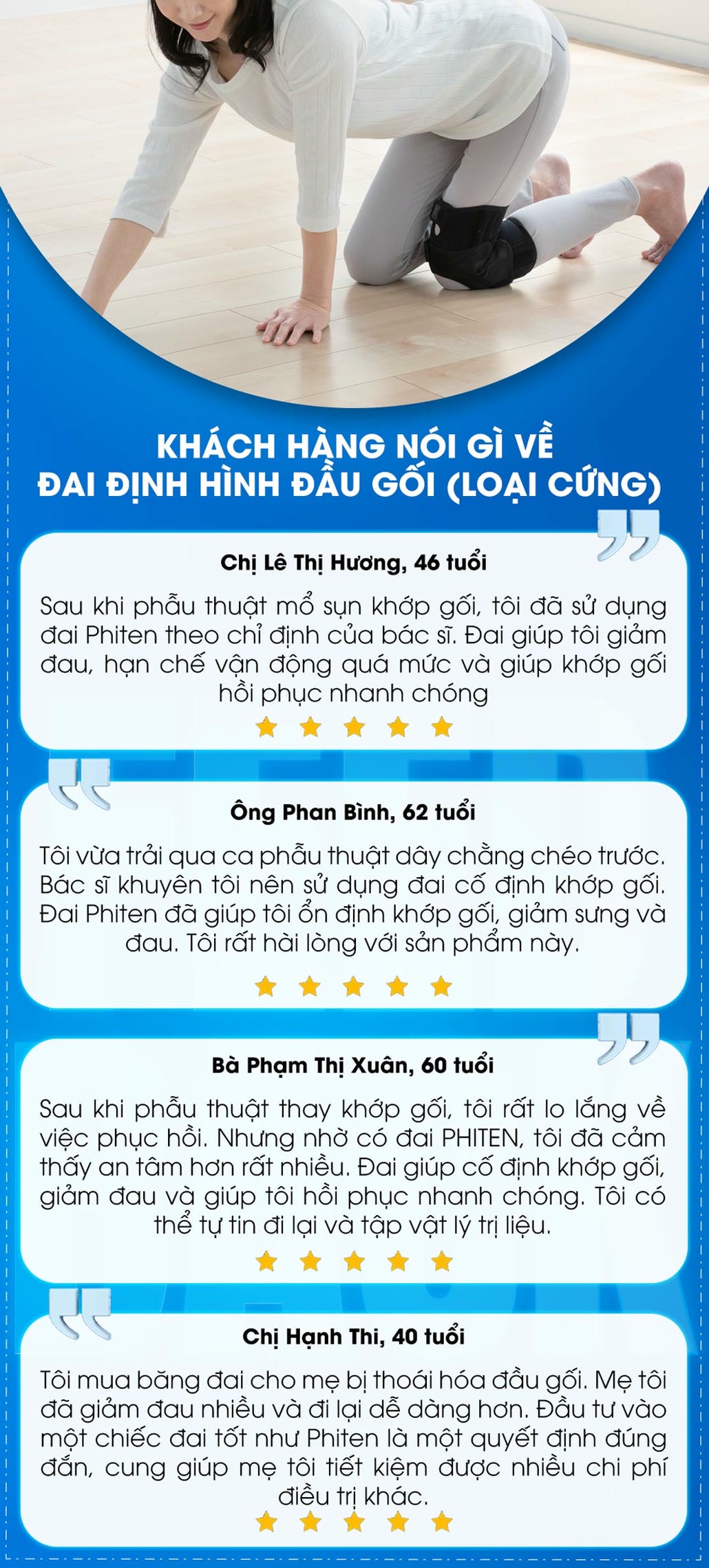 KHÁCH HÀNG NÓI GÌ VỀ
ĐAI ĐỊNH HÌNH ĐẦU GỐI (LOẠI CỨNG)

Chị Lê Thị Hương, 46 tuổi

Sau khi phẫu thuật mổ sụn khớp gối, tôi đã sử dụng đai Phiten theo chỉ định của bác sĩ. Đai giúp tôi giảm đau, hạn chế vận động quá mức và giúp khớp gối hồi phục nhanh chóng

Ông Phan Bình, 62 tuổi

Tôi vừa trải qua ca phẫu thuật dây chằng chéo trước. Bác sĩ khuyên tôi nên sử dụng đai cố định khớp gối. Đai Phiten đã giúp tôi ổn định khớp gối, giảm sưng và đau. Tôi rất hài lòng với sản phẩm này.

Bà Phạm Thị Xuân, 60 tuổi

Sau khi phẫu thuật thay khớp gối, tôi rất lo lắng về việc phục hồi. Nhưng nhờ có đai PHITEN, tôi đã cảm thấy an tâm hơn rất nhiều. Đai giúp cố định khớp gối, giảm đau và giúp tôi hồi phục nhanh chóng. Tôi có thể tự tin đi lại và tập vật lý trị liệu.

Chị Hạnh Thi, 40 tuổi

Tôi mua băng đai cho mẹ bị thoái hóa đầu gối. Mẹ tôi đã giảm đau nhiều và đi lại dễ dàng hơn. Đầu tư vào một chiếc đai tốt như Phiten là một quyết định đúng đắn, cung giúp mẹ tôi tiết kiệm được nhiều chi phí điều trị khác.